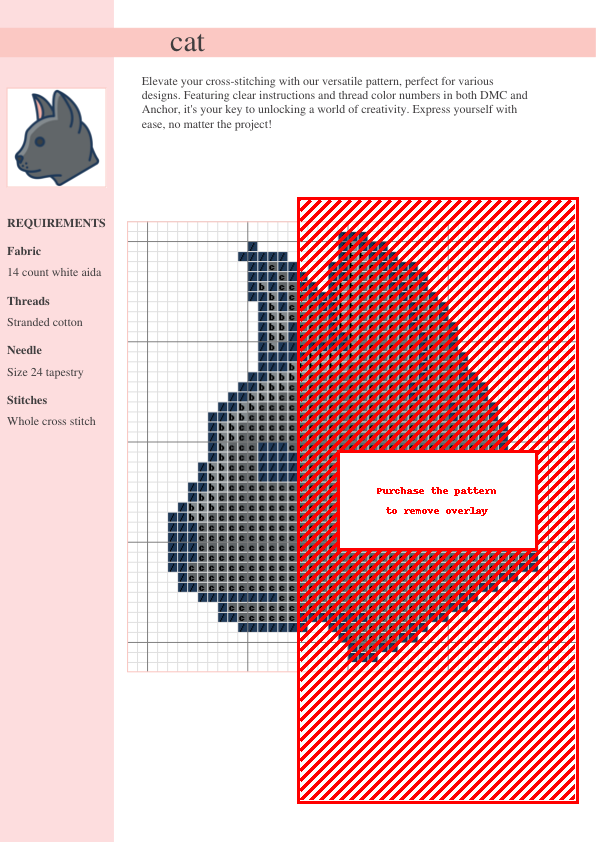 cat

Elevate your cross-stitching with our versatile pattern, perfect for various designs. Featuring clear instructions and thread color numbers in both DMC and Anchor, it's your key to unlocking a world of creativity. Express yourself with ease, no matter the project!

REQUIREMENTS

Fabric

14 count white aida

Threads

Stranded cotton

Needle

Size 24 tapestry

Stitches

Whole cross stitch

Purchase the pattern
to remove overlay